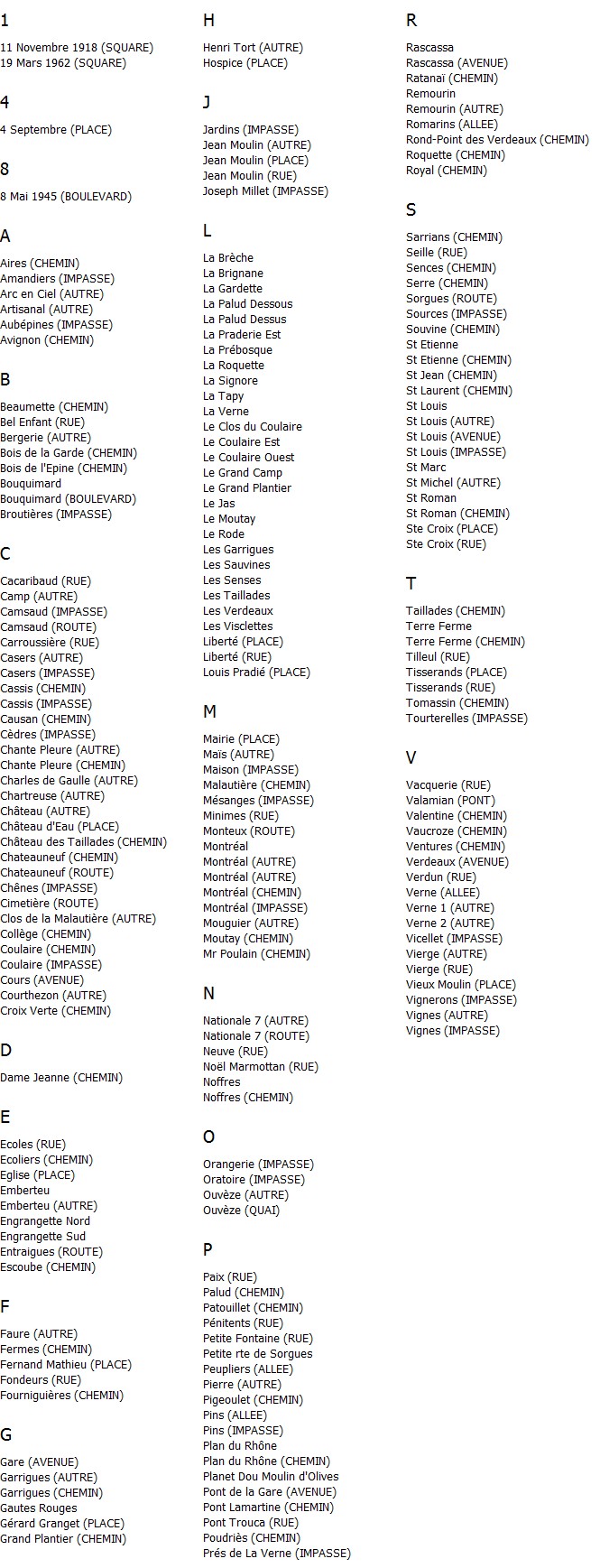 1

11 Novembre 1918 (SQUARE)
19 Mars 1962 (SQUARE)

4

4 Septembre (PLACE)

8

8 Mai 1945 (BOULEVARD)

A

Aires (CHEMIN)
Amandiers (IMPASSE)
Arc en Ciel (AUTRE)
Artisanal (AUTRE)
Aubépines (IMPASSE)
Avignon (CHEMIN)

B

Beaumette (CHEMIN)
Bel Enfant (RUE)
Bergerie (AUTRE)
Bois de la Garde (CHEMIN)
Bois de l'Epine (CHEMIN)
Bouquimard
Bouquimard (BOULEVARD)
Broutières (IMPASSE)

C

Cacaribaud (RUE)
Camp (AUTRE)
Camsaud (IMPASSE)
Camsaud (ROUTE)
Carroussière (RUE)
Casers (AUTRE)
Casers (IMPASSE)
Cassis (CHEMIN)
Cassis (IMPASSE)
Causan (CHEMIN)
Cèdres (IMPASSE)
Chante Pleure (AUTRE)
Chante Pleure (CHEMIN)
Charles de Gaulle (AUTRE)
Chartreuse (AUTRE)
Château (AUTRE)
Château d'Eau (PLACE)
Château des Taillades (CHEMIN)
Chateauneuf (CHEMIN)
Chateauneuf (ROUTE)
Chênes (IMPASSE)
Cimetière (ROUTE)
Clos de la Malautière (AUTRE)
Collège (CHEMIN)
Coulaire (CHEMIN)
Coulaire (IMPASSE)
Cours (AVENUE)
Courthezon (AUTRE)
Croix Verte (CHEMIN)

D

Dame Jeanne (CHEMIN)

E

Ecoles (RUE)
Ecoliers (CHEMIN)
Eglise (PLACE)
Emberteu
Emberteu (AUTRE)
Engrangette Nord
Engrangette Sud
Entraigues (ROUTE)
Escoube (CHEMIN)

F

Faure (AUTRE)
Fermes (CHEMIN)
Fernand Mathieu (PLACE)
Fondeurs (RUE)
Fourniguières (CHEMIN)

G

Gare (AVENUE)
Garrigues (AUTRE)
Garrigues (CHEMIN)
Gautes Rouges
Gérard Granget (PLACE)
Grand Plantier (CHEMIN)

H

Henri Tort (AUTRE)
Hospice (PLACE)

J

Jardins (IMPASSE)
Jean Moulin (AUTRE)
Jean Moulin (PLACE)
Jean Moulin (RUE)
Joseph Millet (IMPASSE)

L

La Brèche
La Brignane
La Gardette
La Palud Dessous
La Palud Dessus
La Praderie Est
La Prébosque
La Roquette
La Signore
La Tapy
La Verne
Le Clos du Coulaire
Le Coulaire Est
Le Coulaire Ouest
Le Grand Camp
Le Grand Plantier
Le Jas
Le Moutay
Le Rode
Les Garrigues
Les Sauvines
Les Senses
Les Taillades
Les Verdeaux
Les Visclettes
Liberté (PLACE)
Liberté (RUE)
Louis Pradié (PLACE)

M

Mairie (PLACE)
Maïs (AUTRE)
Maison (IMPASSE)
Malautière (CHEMIN)
Mésanges (IMPASSE)
Minimes (RUE)
Monteux (ROUTE)
Montréal
Montréal (AUTRE)
Montréal (AUTRE)
Montréal (CHEMIN)
Montréal (IMPASSE)
Mouguier (AUTRE)
Moutay (CHEMIN)
Mr Poulain (CHEMIN)

N

Nationale 7 (AUTRE)
Nationale 7 (ROUTE)
Neuve (RUE)
Noël Marmottan (RUE)
Noffres
Noffres (CHEMIN)

O

Orangerie (IMPASSE)
Oratoire (IMPASSE)
Ouvèze (AUTRE)
Ouvèze (QUAI)

P

Paix (RUE)
Palud (CHEMIN)
Patouillet (CHEMIN)
Pénitents (RUE)
Petite Fontaine (RUE)
Petite rte de Sorgues
Peupliers (ALLEE)
Pierre (AUTRE)
Pigeoulet (CHEMIN)
Pins (ALLEE)
Pins (IMPASSE)
Plan du Rhône
Plan du Rhône (CHEMIN)
Planet Dou Moulin d'Olives
Pont de la Gare (AVENUE)
Pont Lamartine (CHEMIN)
Pont Trouca (RUE)
Poudriès (CHEMIN)
Prés de La Verne (IMPASSE)

R

Rascassa
Rascassa (AVENUE)
Ratanaï (CHEMIN)
Remourin
Remourin (AUTRE)
Romarins (ALLEE)
Rond-Point des Verdeaux (CHEMIN)
Roquette (CHEMIN)
Royal (CHEMIN)

S

Sarrians (CHEMIN)
Seille (RUE)
Sences (CHEMIN)
Serre (CHEMIN)
Sorgues (ROUTE)
Sources (IMPASSE)
Souvine (CHEMIN)
St Etienne
St Etienne (CHEMIN)
St Jean (CHEMIN)
St Laurent (CHEMIN)
St Louis
St Louis (AUTRE)
St Louis (AVENUE)
St Louis (IMPASSE)
St Marc
St Michel (AUTRE)
St Roman
St Roman (CHEMIN)
Ste Croix (PLACE)
Ste Croix (RUE)

T

Taillades (CHEMIN)
Terre Ferme
Terre Ferme (CHEMIN)
Tilleul (RUE)
Tisserands (PLACE)
Tisserands (RUE)
Tomassin (CHEMIN)
Tourterelles (IMPASSE)

V

Vacquerie (RUE)
Valamian (PONT)
Valentine (CHEMIN)
Vaucroze (CHEMIN)
Ventures (CHEMIN)
Verdeaux (AVENUE)
Verdun (RUE)
Verne (ALLEE)
Verne 1 (AUTRE)
Verne 2 (AUTRE)
Vicellet (IMPASSE)
Vierge (AUTRE)
Vierge (RUE)
Vieux Moulin (PLACE)
Vignerons (IMPASSE)
Vignes (AUTRE)
Vignes (IMPASSE)